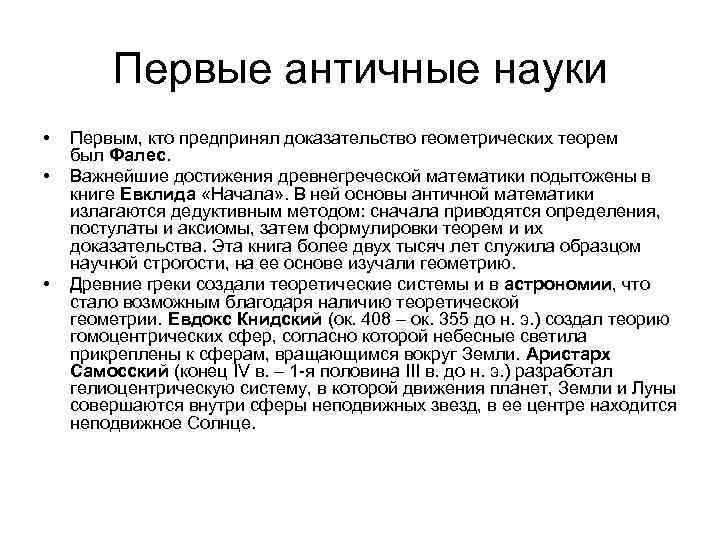 Первые античные науки

• Первым, кто предпринял доказательство геометрических теорем был Фалес.
• Важнейшие достижения древнегреческой математики подытожены в книге Евклида «Начала». В ней основы античной математики излагаются дедуктивным методом: сначала приводятся определения, постулаты и аксиомы, затем формулировки теорем и их доказательства. Эта книга более двух тысяч лет служила образцом научной строгости, на ее основе изучали геометрию.
• Древние греки создали теоретические системы и в астрономии, что стало возможным благодаря наличию теоретической геометрии. Евдокс Книдский (ок. 408 – ок. 355 до н. э.) создал теорию гомоцентрических сфер, согласно которой небесные светила прикреплены к сферам, вращающимся вокруг Земли. Аристарх Самосский (конец IV в. – 1-я половина III в. до н. э.) разработал гелиоцентрическую систему, в которой движения планет, Земли и Луны совершаются внутри сферы неподвижных звезд, в ее центре находится неподвижное Солнце.